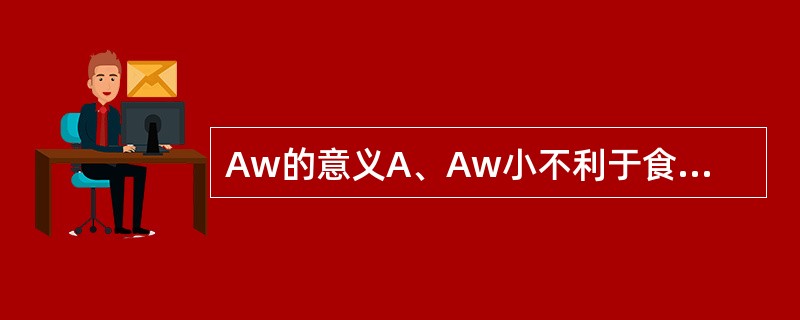 Aw的意义A、Aw小不利于食...